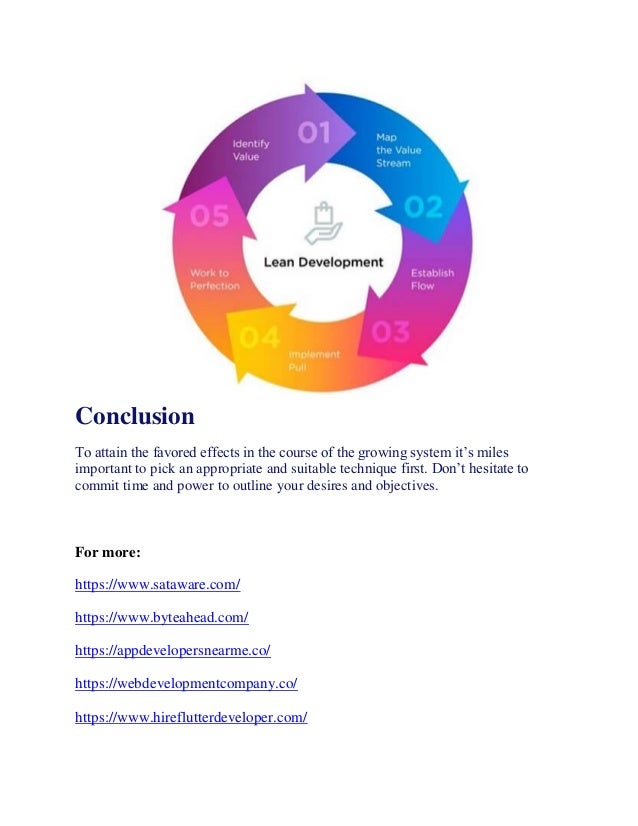 Identify Value

01

Map the Value Stream

02

Establish Flow

03

Implement Pull

04

Work to Perfection

05

Lean Development

Conclusion

To attain the favored effects in the course of the growing system it's miles important to pick an appropriate and suitable technique first. Don't hesitate to commit time and power to outline your desires and objectives.

For more:

https://www.sataware.com/

https://www.byteahead.com/

https://appdevelopersnearme.co/

https://webdevelopmentcompany.co/

https://www.hireflutterdeveloper.com/